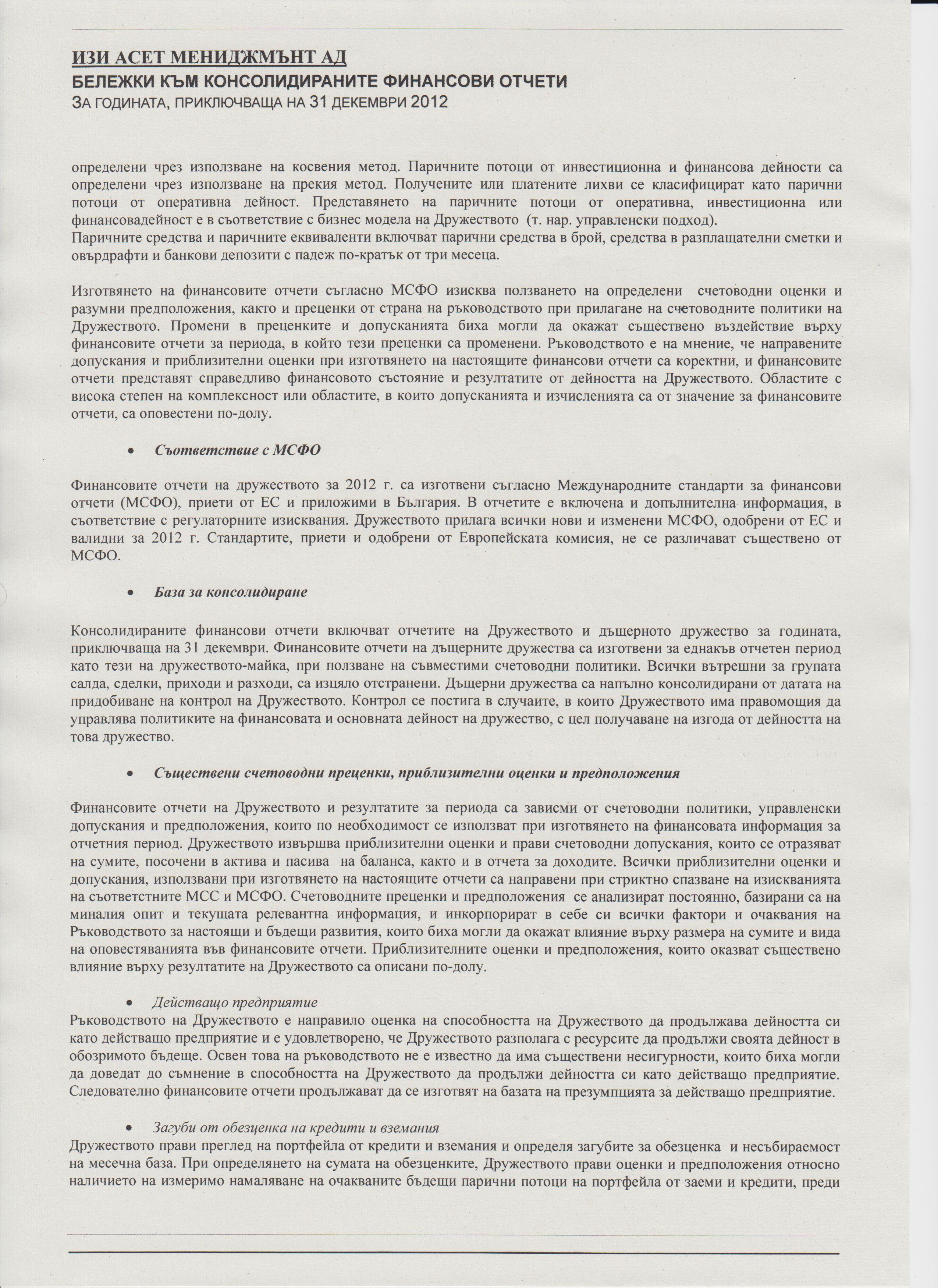 ИЗИ АСЕТ МЕНИДЖМЪНТ АД
БЕЛЕЖКИ КЪМ КОНСОЛИДИРАНИТЕ ФИНАНСОВИ ОТЧЕТИ
ЗА ГОДИНАТА, ПРИКЛЮЧВАЩА НА 31 ДЕКЕМВРИ 2012

определени чрез използване на косвения метод. Паричните потоци от инвестиционна и финансова дейности са определени чрез използване на прекия метод. Получените или платените лихви се класифицират като парични потоци от оперативна дейност. Представянето на паричните потоци от оперативна, инвестиционна или финансовадейност е в съответствие с бизнес модела на Дружеството (т. нар. управленски подход).
Паричните средства и паричните еквиваленти включват парични средства в брой, средства в разплащателни сметки и овърдрафти и банкови депозити с падеж по-кратък от три месеца.

Изготвянето на финансовите отчети съгласно МСФО изисква ползването на определени счетоводни оценки и разумни предположения, както и преценки от страна на ръководството при прилагане на счетоводните политики на Дружеството. Промени в преценките и допусканията биха могли да окажат съществено въздействие върху финансовите отчети за периода, в който тези преценки са променени. Ръководството е на мнение, че направените допускания и приблизителни оценки при изготвянето на настоящите финансови отчети са коректни, и финансовите отчети представят справедливо финансовото състояние и резултатите от дейността на Дружеството. Областите с висока степен на комплексност или областите, в които допусканията и изчисленията са от значение за финансовите отчети, са оповестени по-долу.

• Съответствие с МСФО

Финансовите отчети на дружеството за 2012 г. са изготвени съгласно Международните стандарти за финансови отчети (МСФО), приети от ЕС и приложими в България. В отчетите е включена и допълнителна информация, в съответствие с регулаторните изисквания. Дружеството прилага всички нови и изменени МСФО, одобрени от ЕС и валидни за 2012 г. Стандартите, приети и одобрени от Европейската комисия, не се различават съществено от МСФО.

• База за консолидиране

Консолидираните финансови отчети включват отчетите на Дружеството и дъщерното дружество за годината, приключваща на 31 декември. Финансовите отчети на дъщерните дружества са изготвени за еднакъв отчетен период като тези на дружеството-майка, при ползване на съвместими счетоводни политики. Всички вътрешни за групата салда, сделки, приходи и разходи, са изцяло отстранени. Дъщерни дружества са напълно консолидирани от датата на придобиване на контрол на Дружеството. Контрол се постига в случаите, в които Дружеството има правомощия да управлява политиките на финансовата и основната дейност на дружество, с цел получаване на изгода от дейността на това дружество.

• Съществени счетоводни преценки, приблизителни оценки и предположения

Финансовите отчети на Дружеството и резултатите за периода са зависми от счетоводни политики, управленски допускания и предположения, които по необходимост се използват при изготвянето на финансовата информация за отчетния период. Дружеството извършва приблизителни оценки и прави счетоводни допускания, които се отразяват на сумите, посочени в актива и пасива на баланса, както и в отчета за доходите. Всички приблизителни оценки и допускания, използвани при изготвянето на настоящите отчети са направени при стриктно спазване на изискванията на съответстните МСС и МСФО. Счетоводните преценки и предположения се анализират постоянно, базирани са на миналия опит и текущата релевантна информация, и инкорпорират в себе си всички фактори и очаквания на Ръководството за настоящи и бъдещи развития, които биха могли да окажат влияние върху размера на сумите и вида на оповестяванията във финансовите отчети. Приблизителните оценки и предположения, които оказват съществено влияние върху резултатите на Дружеството са описани по-долу.

• Действащо предприятие
Ръководството на Дружеството е направило оценка на способността на Дружеството да продължава дейността си като действащо предприятие и е удовлетворено, че Дружеството разполага с ресурсите да продължи своята дейност в обозримото бъдеще. Освен това на ръководството не е известно да има съществени несигурности, които биха могли да доведат до съмнение в способността на Дружеството да продължи дейността си като действащо предприятие. Следователно финансовите отчети продължават да се изготвят на базата на презумпцията за действащо предприятие.

• Загуби от обезценка на кредити и вземания
Дружеството прави преглед на портфейла от кредити и вземания и определя загубите за обезценка и несъбираемост на месечна база. При определянето на сумата на обезценките, Дружеството прави оценки и предположения относно наличието на измеримо намаляване на очакваните бъдещи парични потоци на портфейла от заеми и кредити, преди